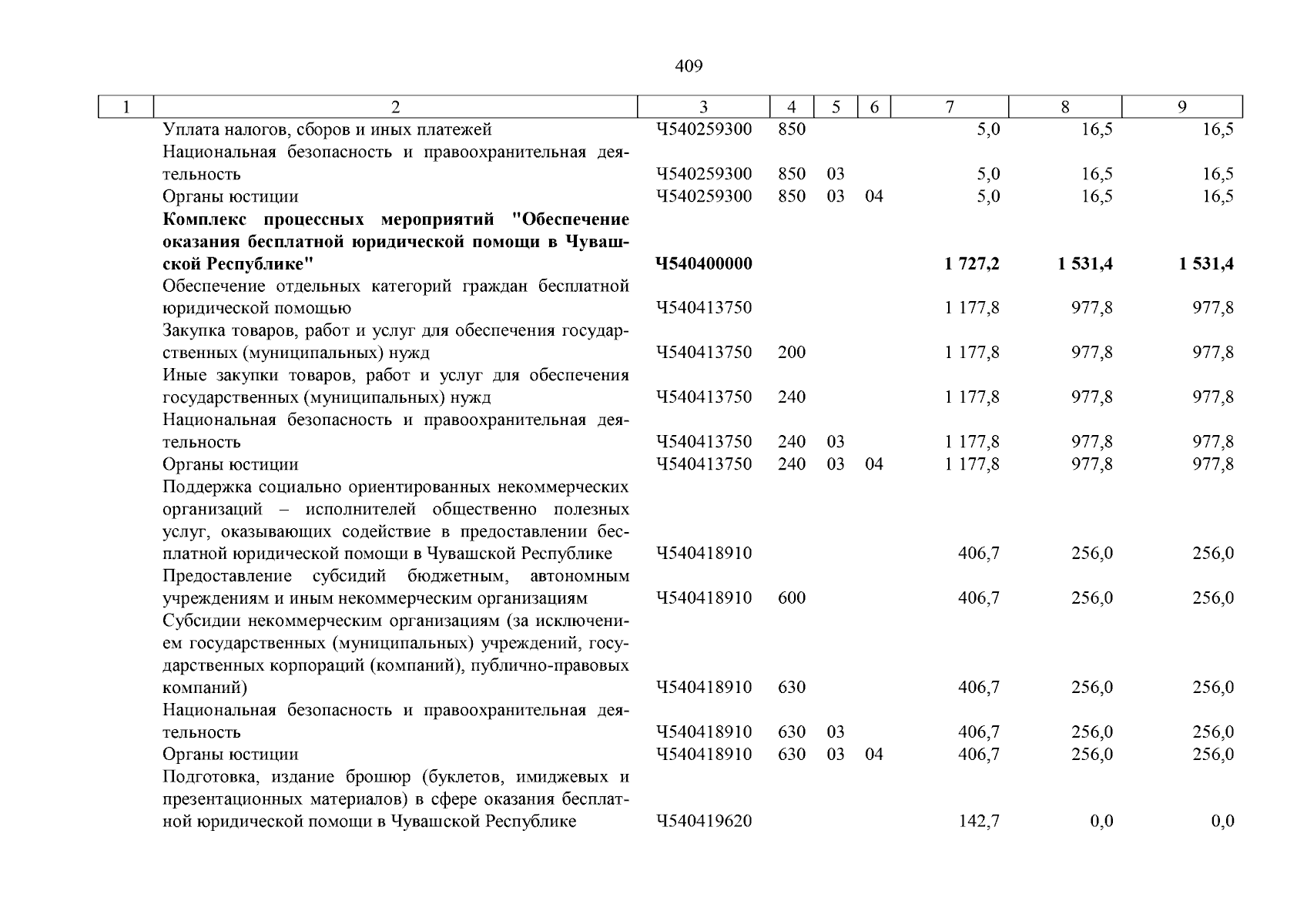 409

| 1 | 2 | 3 | 4 | 5 | 6 | 7 | 8 | 9 |
|---|---|---|---|---|---|---|---|---|
| | Уплата налогов, сборов и иных платежей | Ч540259300 | 850 | | | 5,0 | 16,5 | 16,5 |
| | Национальная безопасность и правоохранительная деятельность | Ч540259300 | 850 | 03 | | 5,0 | 16,5 | 16,5 |
| | Органы юстиции | Ч540259300 | 850 | 03 | 04 | 5,0 | 16,5 | 16,5 |
| | **Комплекс процессных мероприятий "Обеспечение оказания бесплатной юридической помощи в Чувашской Республике"** | **Ч540400000** | | | | **1 727,2** | **1 531,4** | **1 531,4** |
| | Обеспечение отдельных категорий граждан бесплатной юридической помощью | Ч540413750 | | | | 1 177,8 | 977,8 | 977,8 |
| | Закупка товаров, работ и услуг для обеспечения государственных (муниципальных) нужд | Ч540413750 | 200 | | | 1 177,8 | 977,8 | 977,8 |
| | Иные закупки товаров, работ и услуг для обеспечения государственных (муниципальных) нужд | Ч540413750 | 240 | | | 1 177,8 | 977,8 | 977,8 |
| | Национальная безопасность и правоохранительная деятельность | Ч540413750 | 240 | 03 | | 1 177,8 | 977,8 | 977,8 |
| | Органы юстиции | Ч540413750 | 240 | 03 | 04 | 1 177,8 | 977,8 | 977,8 |
| | Поддержка социально ориентированных некоммерческих организаций – исполнителей общественно полезных услуг, оказывающих содействие в предоставлении бесплатной юридической помощи в Чувашской Республике | Ч540418910 | | | | 406,7 | 256,0 | 256,0 |
| | Предоставление субсидий бюджетным, автономным учреждениям и иным некоммерческим организациям | Ч540418910 | 600 | | | 406,7 | 256,0 | 256,0 |
| | Субсидии некоммерческим организациям (за исключением государственных (муниципальных) учреждений, государственных корпораций (компаний), публично-правовых компаний) | Ч540418910 | 630 | | | 406,7 | 256,0 | 256,0 |
| | Национальная безопасность и правоохранительная деятельность | Ч540418910 | 630 | 03 | | 406,7 | 256,0 | 256,0 |
| | Органы юстиции | Ч540418910 | 630 | 03 | 04 | 406,7 | 256,0 | 256,0 |
| | Подготовка, издание брошюр (буклетов, имиджевых и презентационных материалов) в сфере оказания бесплатной юридической помощи в Чувашской Республике | Ч540419620 | | | | 142,7 | 0,0 | 0,0 |